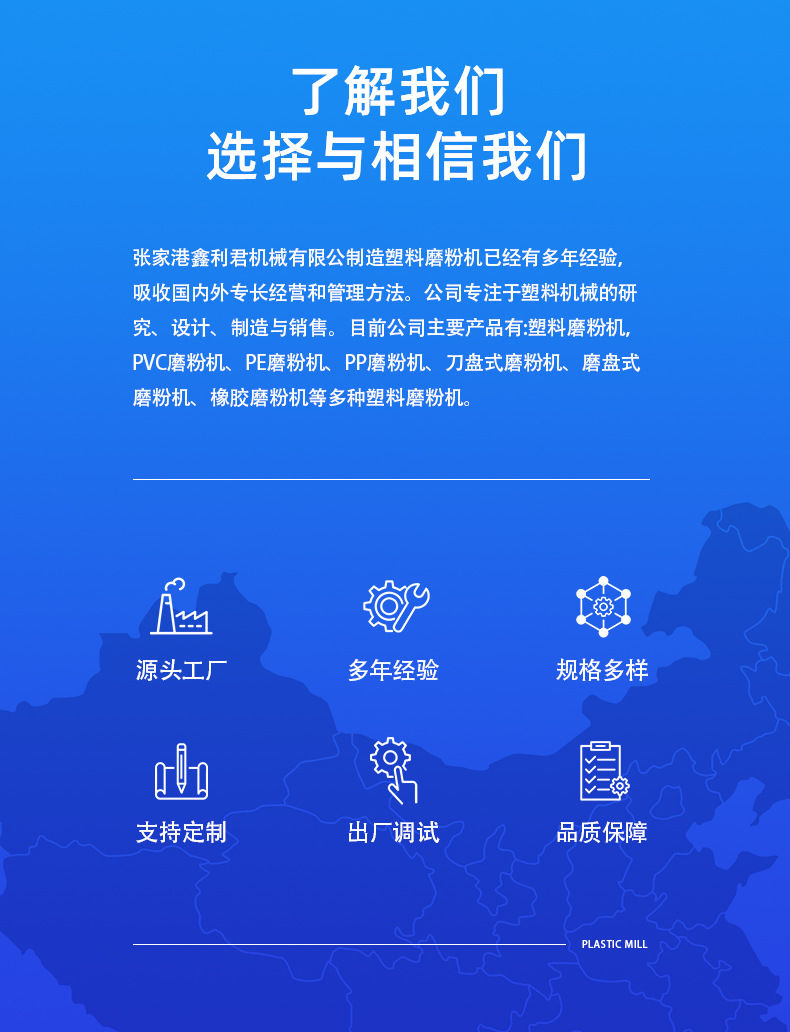 了解我们
选择与相信我们

张家港鑫利君机械有限公制造塑料磨粉机已经有多年经验，吸收国内外专长经营和管理方法。公司专注于塑料机械的研究、设计、制造与销售。目前公司主要产品有:塑料磨粉机，PVC磨粉机、PE磨粉机、PP磨粉机、刀盘式磨粉机、磨盘式磨粉机、橡胶磨粉机等多种塑料磨粉机。

源头工厂
多年经验
规格多样
支持定制
出厂调试
品质保障

PLASTIC MILL